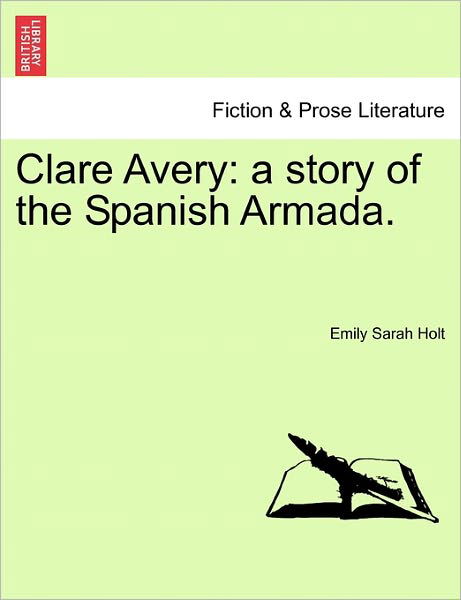 BRITISH LIBRARY

Fiction & Prose Literature

Clare Avery: a story of the Spanish Armada.

Emily Sarah Holt